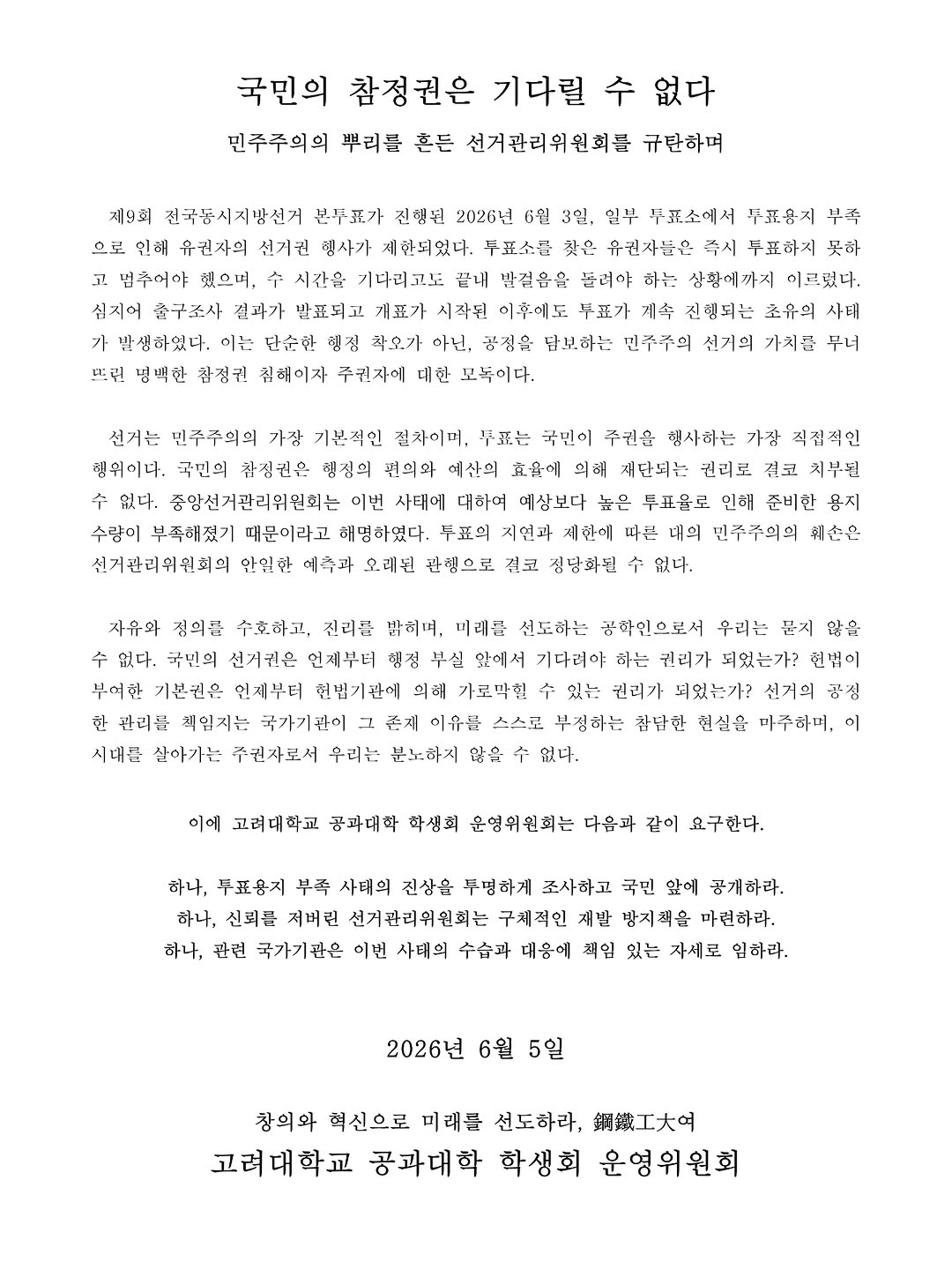 국민의 참정권은 기다릴 수 없다

민주주의의 뿌리를 흔든 선거관리위원회를 규탄하며

제9회 전국동시지방선거 본투표가 진행된 2026년 6월 3일, 일부 투표소에서 투표용지 부족으로 인해 유권자의 선거권 행사가 제한되었다. 투표소를 찾은 유권자들은 즉시 투표하지 못하고 멈추어야 했으며, 수 시간을 기다리고도 끝내 발걸음을 돌려야 하는 상황에까지 이르렀다. 심지어 출구조사 결과가 발표되고 개표가 시작된 이후에도 투표가 계속 진행되는 초유의 사태가 발생하였다. 이는 단순한 행정 착오가 아닌, 공정을 담보하는 민주주의 선거의 가치를 무너뜨린 명백한 참정권 침해이자 주권자에 대한 모독이다.

선거는 민주주의의 가장 기본적인 절차이며, 투표는 국민이 주권을 행사하는 가장 직접적인 행위이다. 국민의 참정권은 행정의 편의와 예산의 효율에 의해 재단되는 권리로 결코 치부될 수 없다. 중앙선거관리위원회는 이번 사태에 대하여 예상보다 높은 투표율로 인해 준비한 용지 수량이 부족해졌기 때문이라고 해명하였다. 투표의 지연과 제한에 따른 대의 민주주의의 훼손은 선거관리위원회의 안일한 예측과 오래된 관행으로 결코 정당화될 수 없다.

자유와 정의를 수호하고, 진리를 밝히며, 미래를 선도하는 공학인으로서 우리는 묻지 않을 수 없다. 국민의 선거권은 언제부터 행정 부실 앞에서 기다려야 하는 권리가 되었는가? 헌법이 부여한 기본권은 언제부터 헌법기관에 의해 가로막힐 수 있는 권리가 되었는가? 선거의 공정한 관리를 책임지는 국가기관이 그 존재 이유를 스스로 부정하는 참담한 현실을 마주하며, 이 시대를 살아가는 주권자로서 우리는 분노하지 않을 수 없다.

이에 고려대학교 공과대학 학생회 운영위원회는 다음과 같이 요구한다.

하나, 투표용지 부족 사태의 진상을 투명하게 조사하고 국민 앞에 공개하라.
하나, 신뢰를 저버린 선거관리위원회는 구체적인 재발 방지책을 마련하라.
하나, 관련 국가기관은 이번 사태의 수습과 대응에 책임 있는 자세로 임하라.

2026년 6월 5일

창의와 혁신으로 미래를 선도하라, 鋼鐵工大여
고려대학교 공과대학 학생회 운영위원회